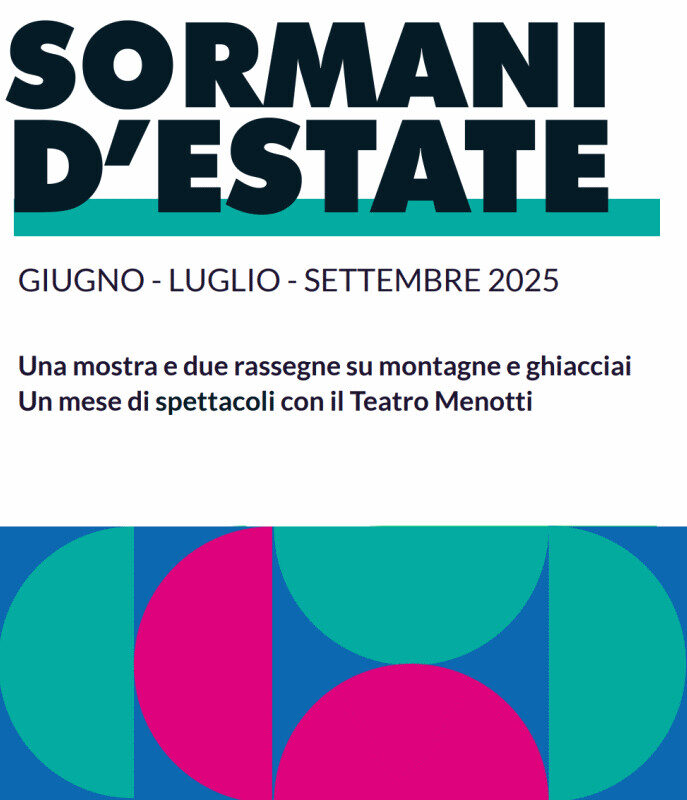 SORMANI
D'ESTATE

GIUGNO - LUGLIO - SETTEMBRE 2025

Una mostra e due rassegne su montagne e ghiacciai
Un mese di spettacoli con il Teatro Menotti